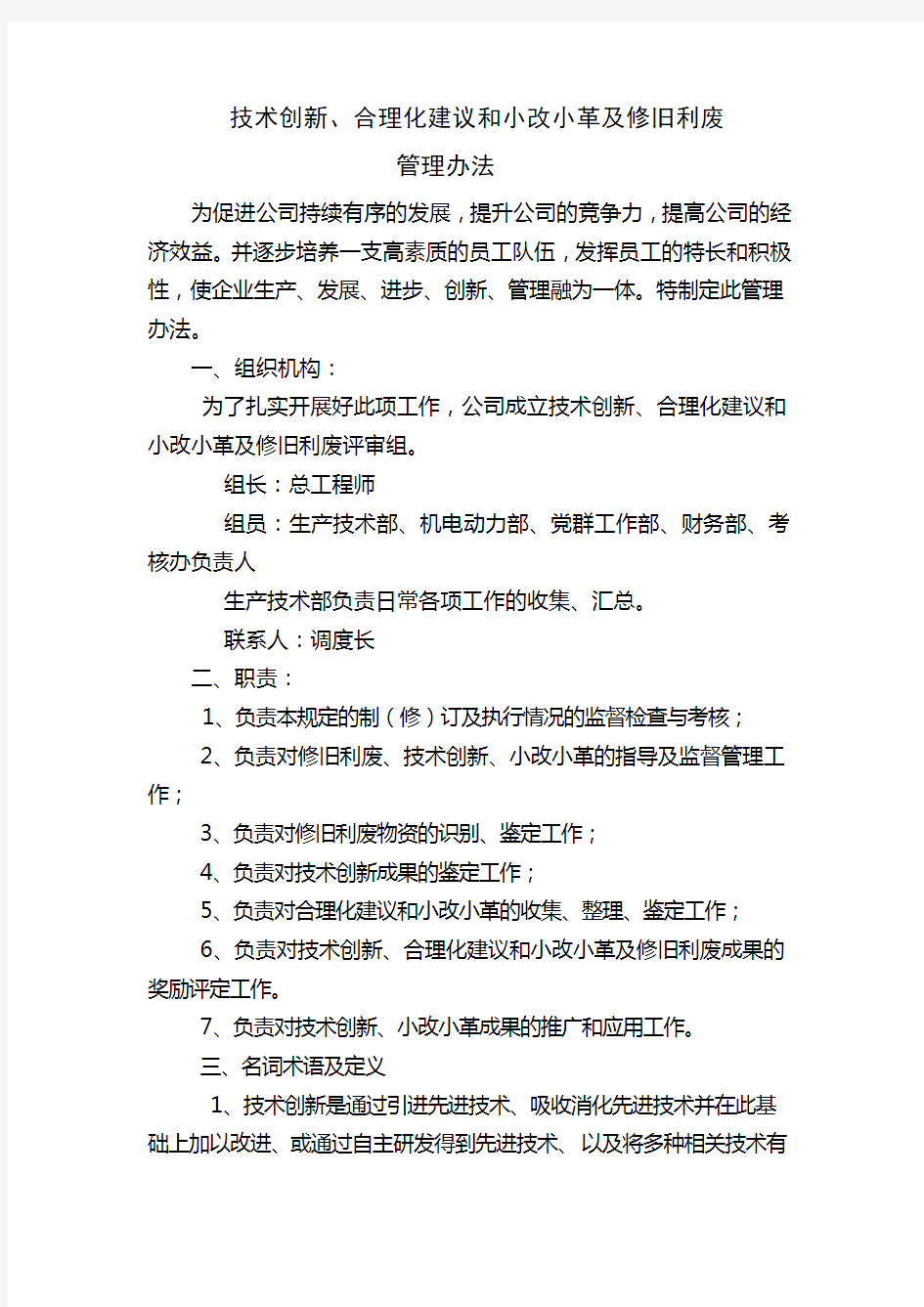 技术创新、合理化建议和小改小革及修旧利废

管理办法

为促进公司持续有序的发展，提升公司的竞争力，提高公司的经济效益。并逐步培养一支高素质的员工队伍，发挥员工的特长和积极性，使企业生产、发展、进步、创新、管理融为一体。特制定此管理办法。

一、组织机构：

为了扎实开展好此项工作，公司成立技术创新、合理化建议和小改小革及修旧利废评审组。

组长：总工程师

组员：生产技术部、机电动力部、党群工作部、财务部、考核办负责人

生产技术部负责日常各项工作的收集、汇总。

联系人：调度长

二、职责：

1、负责本规定的制（修）订及执行情况的监督检查与考核；

2、负责对修旧利废、技术创新、小改小革的指导及监督管理工作；

3、负责对修旧利废物资的识别、鉴定工作；

4、负责对技术创新成果的鉴定工作；

5、负责对合理化建议和小改小革的收集、整理、鉴定工作；

6、负责对技术创新、合理化建议和小改小革及修旧利废成果的奖励评定工作。

7、负责对技术创新、小改小革成果的推广和应用工作。

三、名词术语及定义

1、技术创新是通过引进先进技术、吸收消化先进技术并在此基础上加以改进、或通过自主研发得到先进技术、以及将多种相关技术有